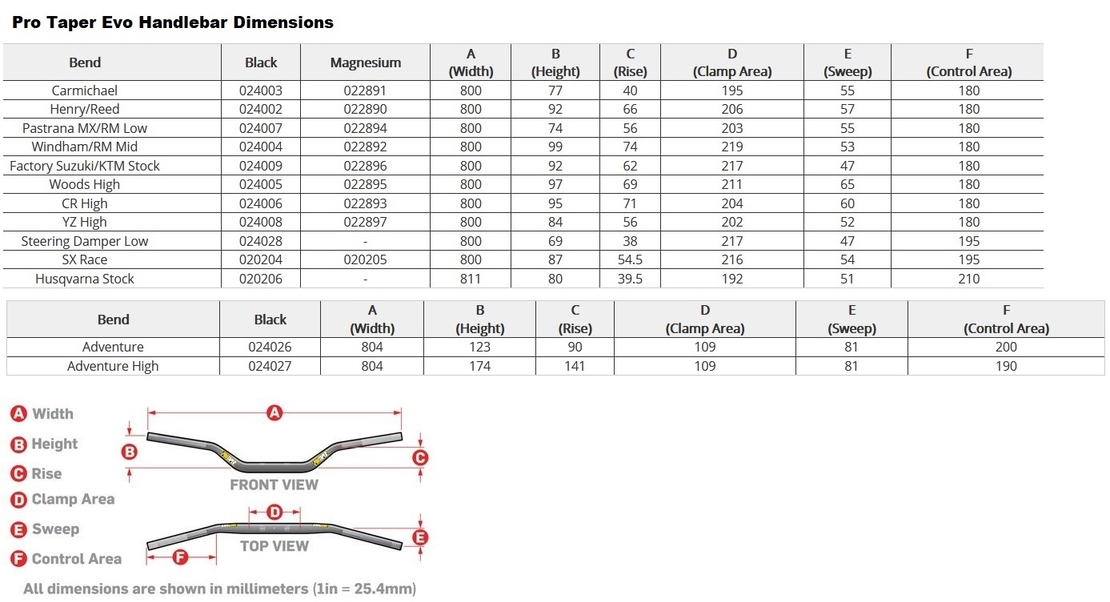 Pro Taper Evo Handlebar Dimensions

| Bend | Black | Magnesium | A (Width) | B (Height) | C (Rise) | D (Clamp Area) | E (Sweep) | F (Control Area) |
|---|---|---|---|---|---|---|---|---|
| Carmichael | 024003 | 022891 | 800 | 77 | 40 | 195 | 55 | 180 |
| Henry/Reed | 024002 | 022890 | 800 | 92 | 66 | 206 | 57 | 180 |
| Pastrana MX/RM Low | 024007 | 022894 | 800 | 74 | 56 | 203 | 55 | 180 |
| Windham/RM Mid | 024004 | 022892 | 800 | 99 | 74 | 219 | 53 | 180 |
| Factory Suzuki/KTM Stock | 024009 | 022896 | 800 | 92 | 62 | 217 | 47 | 180 |
| Woods High | 024005 | 022895 | 800 | 97 | 69 | 211 | 65 | 180 |
| CR High | 024006 | 022893 | 800 | 95 | 71 | 204 | 60 | 180 |
| YZ High | 024008 | 022897 | 800 | 84 | 56 | 202 | 52 | 180 |
| Steering Damper Low | 024028 | - | 800 | 69 | 38 | 217 | 47 | 195 |
| SX Race | 020204 | 020205 | 800 | 87 | 54.5 | 216 | 54 | 195 |
| Husqvarna Stock | 020206 | - | 811 | 80 | 39.5 | 192 | 51 | 210 |

| Bend | Black | A (Width) | B (Height) | C (Rise) | D (Clamp Area) | E (Sweep) | F (Control Area) |
|---|---|---|---|---|---|---|---|
| Adventure | 024026 | 804 | 123 | 90 | 109 | 81 | 200 |
| Adventure High | 024027 | 804 | 174 | 141 | 109 | 81 | 190 |

A Width
B Height
C Rise
D Clamp Area
E Sweep
F Control Area

A
B
C
FRONT VIEW
D
E
F
TOP VIEW

All dimensions are shown in millimeters (1in = 25.4mm)